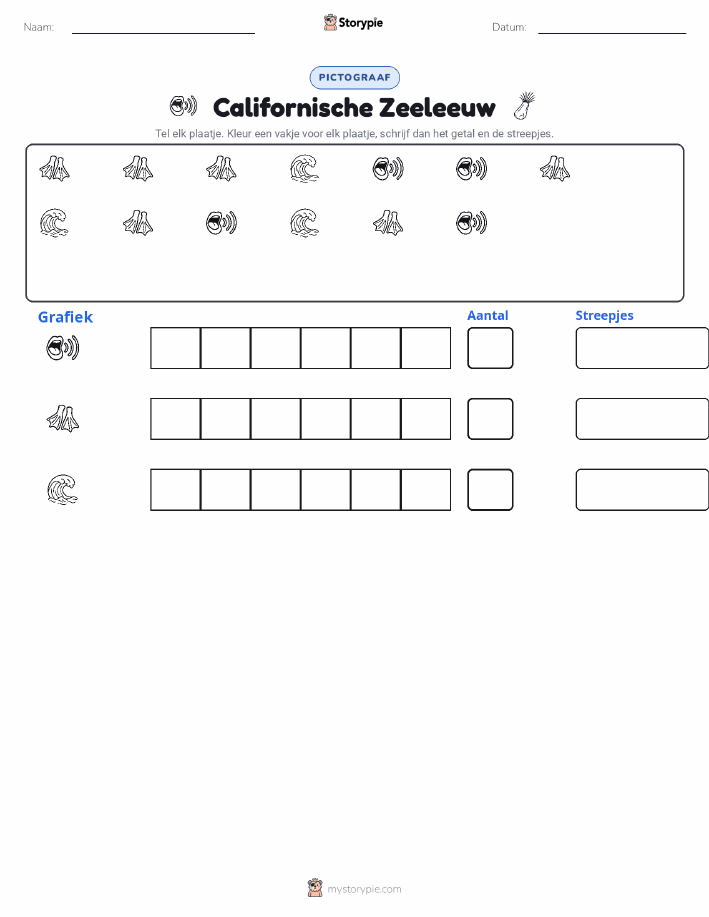 Naam:

Storypie

Datum:

PICTOGRAAF

Californische Zeeleeuw

Tel elk plaatje. Kleur een vakje voor elk plaatje, schrijf dan het getal en de streepjes.

Grafiek

Aantal

Streepjes

mystorypie.com